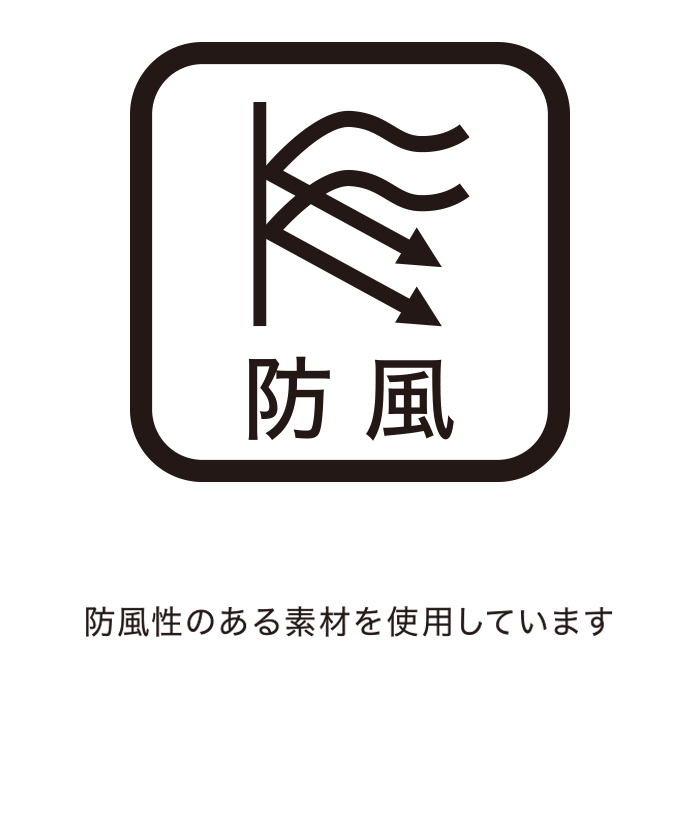 防風

防風性のある素材を使用しています